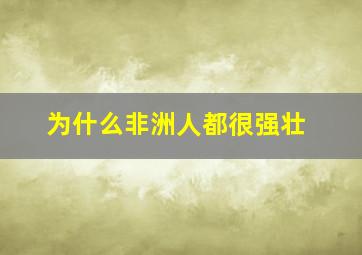 为什么非洲人都很强壮